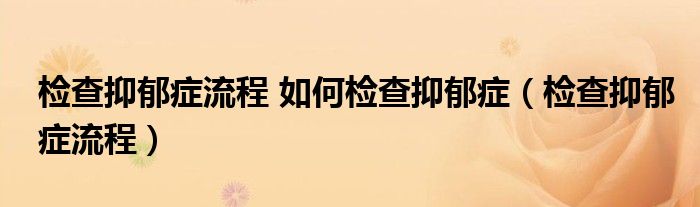 检查抑郁症流程 如何检查抑郁症（检查抑郁症流程）